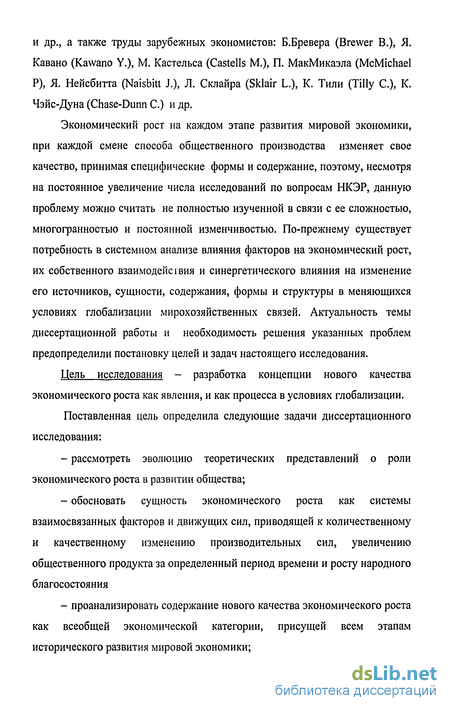 и др., а также труды зарубежных экономистов: Б.Бревера (Brewer B.), Я. Кавано (Kawano Y.), М. Кастельса (Castells M.), П. МакМикаэла (McMichael P), Я. Нейсбитта (Naisbitt J.), Л. Склайра (Sklair L.), К. Тили (Tilly C.), К. Чэйс-Дуна (Chase-Dunn C.) и др.

Экономический рост на каждом этапе развития мировой экономики, при каждой смене способа общественного производства изменяет свое качество, принимая специфические формы и содержание, поэтому, несмотря на постоянное увеличение числа исследований по вопросам НКЭР, данную проблему можно считать не полностью изученной в связи с ее сложностью, многогранностью и постоянной изменчивостью. По-прежнему существует потребность в системном анализе влияния факторов на экономический рост, их собственного взаимодействия и синергетического влияния на изменение его источников, сущности, содержания, формы и структуры в меняющихся условиях глобализации мирохозяйственных связей. Актуальность темы диссертационной работы и необходимость решения указанных проблем предопределили постановку целей и задач настоящего исследования.

Цель исследования – разработка концепции нового качества экономического роста как явления, и как процесса в условиях глобализации.

Поставленная цель определила следующие задачи диссертационного исследования:

– рассмотреть эволюцию теоретических представлений о роли экономического роста в развитии общества;

– обосновать сущность экономического роста как системы взаимосвязанных факторов и движущих сил, приводящей к количественному и качественному изменению производительных сил, увеличению общественного продукта за определенный период времени и росту народного благосостояния

– проанализировать содержание нового качества экономического роста как всеобщей экономической категории, присущей всем этапам исторического развития мировой экономики;

dsLib.net
библиотека диссертаций